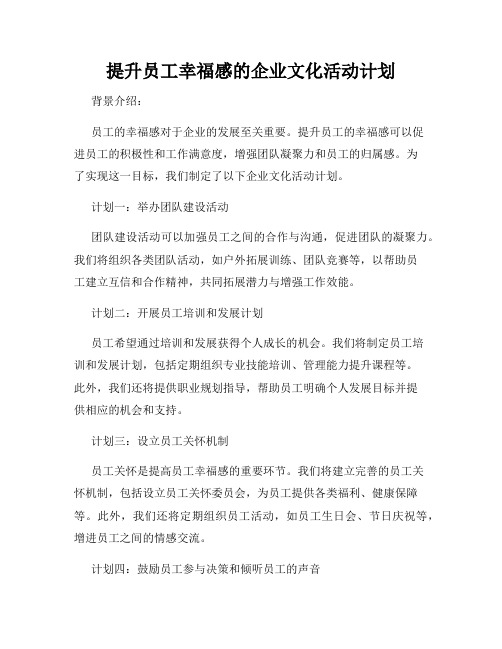 提升员工幸福感的企业文化活动计划

背景介绍：

员工的幸福感对于企业的发展至关重要。提升员工的幸福感可以促进员工的积极性和工作满意度，增强团队凝聚力和员工的归属感。为了实现这一目标，我们制定了以下企业文化活动计划。

计划一：举办团队建设活动

团队建设活动可以加强员工之间的合作与沟通，促进团队的凝聚力。我们将组织各类团队活动，如户外拓展训练、团队竞赛等，以帮助员工建立互信和合作精神，共同拓展潜力与增强工作效能。

计划二：开展员工培训和发展计划

员工希望通过培训和发展获得个人成长的机会。我们将制定员工培训和发展计划，包括定期组织专业技能培训、管理能力提升课程等。此外，我们还将提供职业规划指导，帮助员工明确个人发展目标并提供相应的机会和支持。

计划三：设立员工关怀机制

员工关怀是提高员工幸福感的重要环节。我们将建立完善的员工关怀机制，包括设立员工关怀委员会，为员工提供各类福利、健康保障等。此外，我们还将定期组织员工活动，如员工生日会、节日庆祝等，增进员工之间的情感交流。

计划四：鼓励员工参与决策和倾听员工的声音